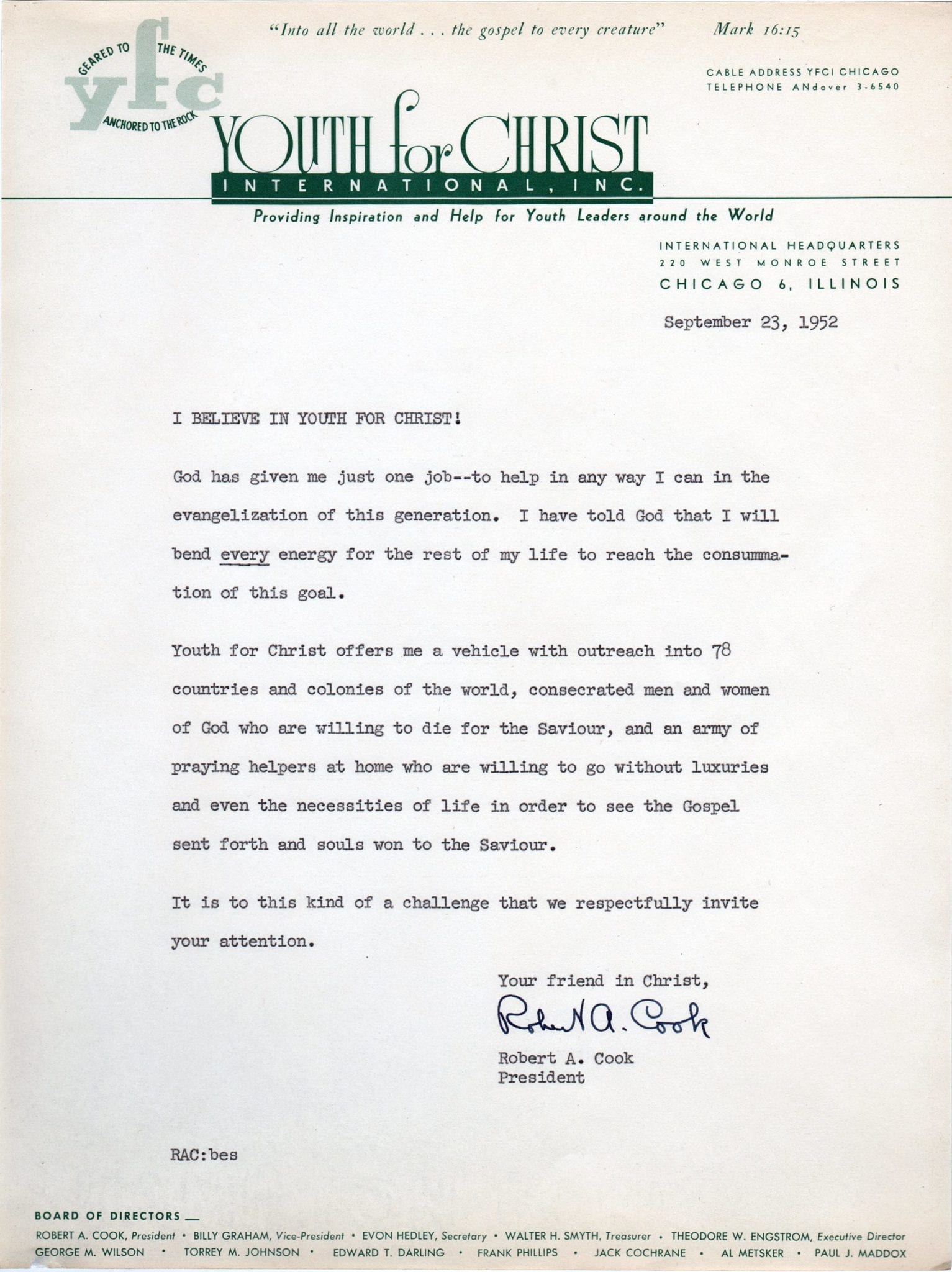 "Into all the world . . . the gospel to every creature" Mark 16:15

GEARED TO THE TIMES
yfc
ANCHORED TO THE ROCK

CABLE ADDRESS YFCI CHICAGO
TELEPHONE ANdover 3-6540

YOUTH for CHRIST
INTERNATIONAL, INC.

Providing Inspiration and Help for Youth Leaders around the World

INTERNATIONAL HEADQUARTERS
220 WEST MONROE STREET
CHICAGO 6, ILLINOIS

September 23, 1952

I BELIEVE IN YOUTH FOR CHRIST!

God has given me just one job--to help in any way I can in the evangelization of this generation. I have told God that I will bend every energy for the rest of my life to reach the consummation of this goal.

Youth for Christ offers me a vehicle with outreach into 78 countries and colonies of the world, consecrated men and women of God who are willing to die for the Saviour, and an army of praying helpers at home who are willing to go without luxuries and even the necessities of life in order to see the Gospel sent forth and souls won to the Saviour.

It is to this kind of a challenge that we respectfully invite your attention.

Your friend in Christ,

Robert A. Cook

Robert A. Cook
President

RAC:bes

BOARD OF DIRECTORS —
ROBERT A. COOK, President • BILLY GRAHAM, Vice-President • EVON HEDLEY, Secretary • WALTER H. SMYTH, Treasurer • THEODORE W. ENGSTROM, Executive Director
GEORGE M. WILSON • TORREY M. JOHNSON • EDWARD T. DARLING • FRANK PHILLIPS • JACK COCHRANE • AL METSKER • PAUL J. MADDOX